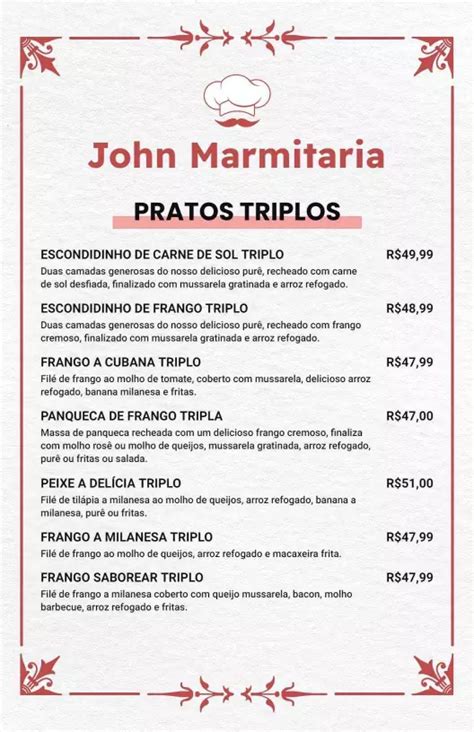 John Marmitaria

PRATOS TRIPLOS

ESCONDIDINHO DE CARNE DE SOL TRIPLO R$49,99
Duas camadas generosas do nosso delicioso purê, recheado com carne de sol desfiada, finalizado com mussarela gratinada e arroz refogado.

ESCONDIDINHO DE FRANGO TRIPLO R$48,99
Duas camadas generosas do nosso delicioso purê, recheado com frango cremoso, finalizado com mussarela gratinada e arroz refogado.

FRANGO A CUBANA TRIPLO R$47,99
Filé de frango ao molho de tomate, coberto com mussarela, delicioso arroz refogado, banana milanesa e fritas.

PANQUECA DE FRANGO TRIPLA R$47,00
Massa de panqueca recheada com um delicioso frango cremoso, finaliza com molho rosê ou molho de queijos, mussarela gratinada, arroz refogado, purê ou fritas ou salada.

PEIXE A DELÍCIA TRIPLO R$51,00
Filé de tilápia a milanesa ao molho de queijos, arroz refogado, banana a milanesa, purê ou fritas.

FRANGO A MILANESA TRIPLO R$47,99
Filé de frango ao molho de queijos, arroz refogado e macaxeira frita.

FRANGO SABOREAR TRIPLO R$47,99
Filé de frango a milanesa coberto com queijo mussarela, bacon, molho barbecue, arroz refogado e fritas.